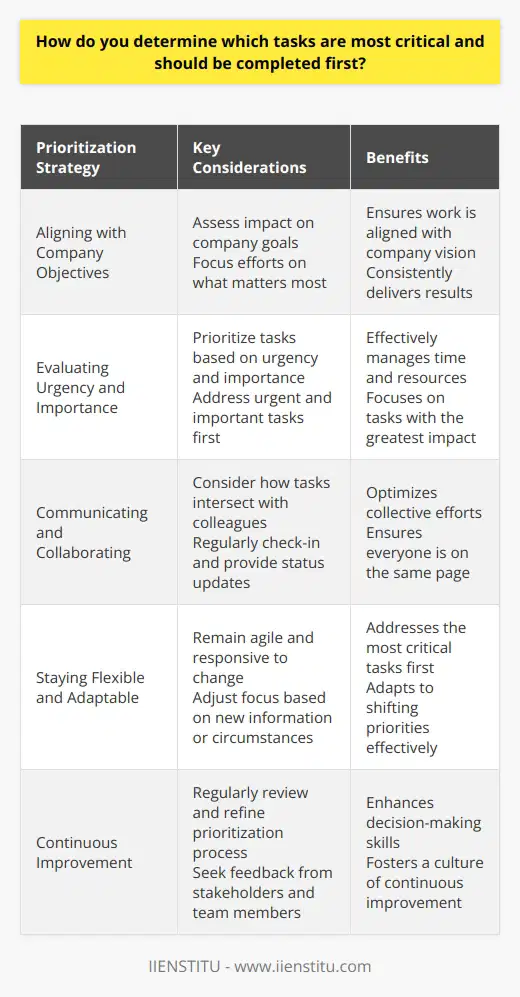 How do you determine which tasks are most critical and should be completed first?

| Prioritization Strategy | Key Considerations | Benefits |
|---|---|---|
| Aligning with Company Objectives | Assess impact on company goals Focus efforts on what matters most | Ensures work is aligned with company vision Consistently delivers results |
| Evaluating Urgency and Importance | Prioritize tasks based on urgency and importance Address urgent and important tasks first | Effectively manages time and resources Focuses on tasks with the greatest impact |
| Communicating and Collaborating | Consider how tasks intersect with colleagues Regularly check-in and provide status updates | Optimizes collective efforts Ensures everyone is on the same page |
| Staying Flexible and Adaptable | Remain agile and responsive to change Adjust focus based on new information or circumstances | Addresses the most critical tasks first Adapts to shifting priorities effectively |
| Continuous Improvement | Regularly review and refine prioritization process Seek feedback from stakeholders and team members | Enhances decision-making skills Fosters a culture of continuous improvement |

IIENSTITU - www.iienstitu.com